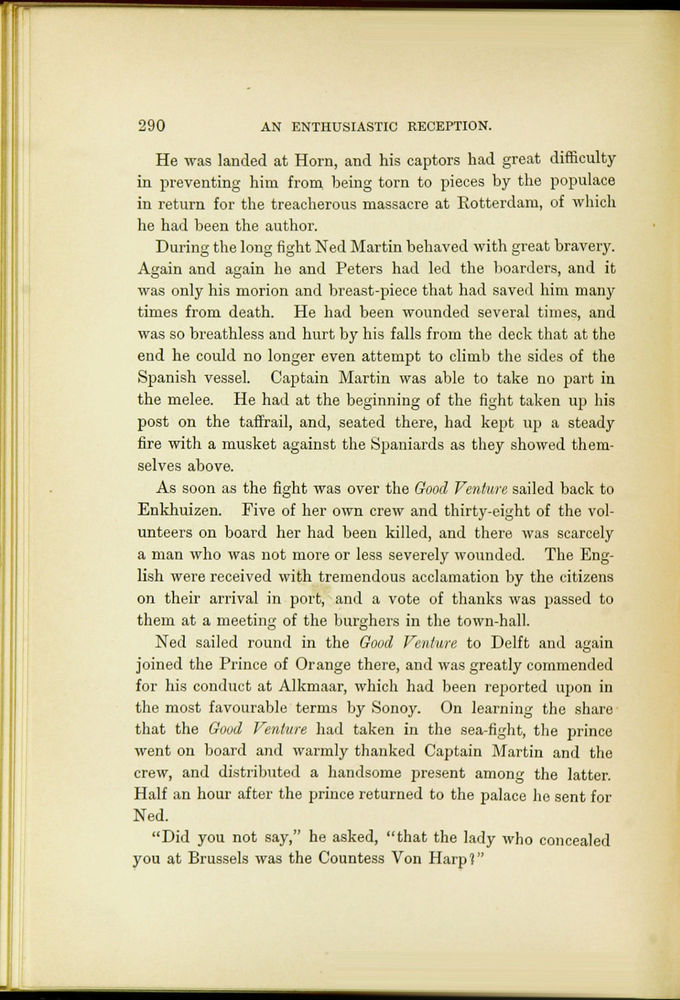 290 AN ENTHUSIASTIC RECEPTION.

He was landed at Horn, and his captors had great difficulty in preventing him from being torn to pieces by the populace in return for the treacherous massacre at Rotterdam, of which he had been the author.

During the long fight Ned Martin behaved with great bravery. Again and again he and Peters had led the boarders, and it was only his morion and breast-piece that had saved him many times from death. He had been wounded several times, and was so breathless and hurt by his falls from the deck that at the end he could no longer even attempt to climb the sides of the Spanish vessel. Captain Martin was able to take no part in the melee. He had at the beginning of the fight taken up his post on the taffrail, and, seated there, had kept up a steady fire with a musket against the Spaniards as they showed themselves above.

As soon as the fight was over the Good Venture sailed back to Enkhuizen. Five of her own crew and thirty-eight of the volunteers on board her had been killed, and there was scarcely a man who was not more or less severely wounded. The English were received with tremendous acclamation by the citizens on their arrival in port, and a vote of thanks was passed to them at a meeting of the burghers in the town-hall.

Ned sailed round in the Good Venture to Delft and again joined the Prince of Orange there, and was greatly commended for his conduct at Alkmaar, which had been reported upon in the most favourable terms by Sonoy. On learning the share that the Good Venture had taken in the sea-fight, the prince went on board and warmly thanked Captain Martin and the crew, and distributed a handsome present among the latter. Half an hour after the prince returned to the palace he sent for Ned.

"Did you not say," he asked, "that the lady who concealed you at Brussels was the Countess Von Harp?"